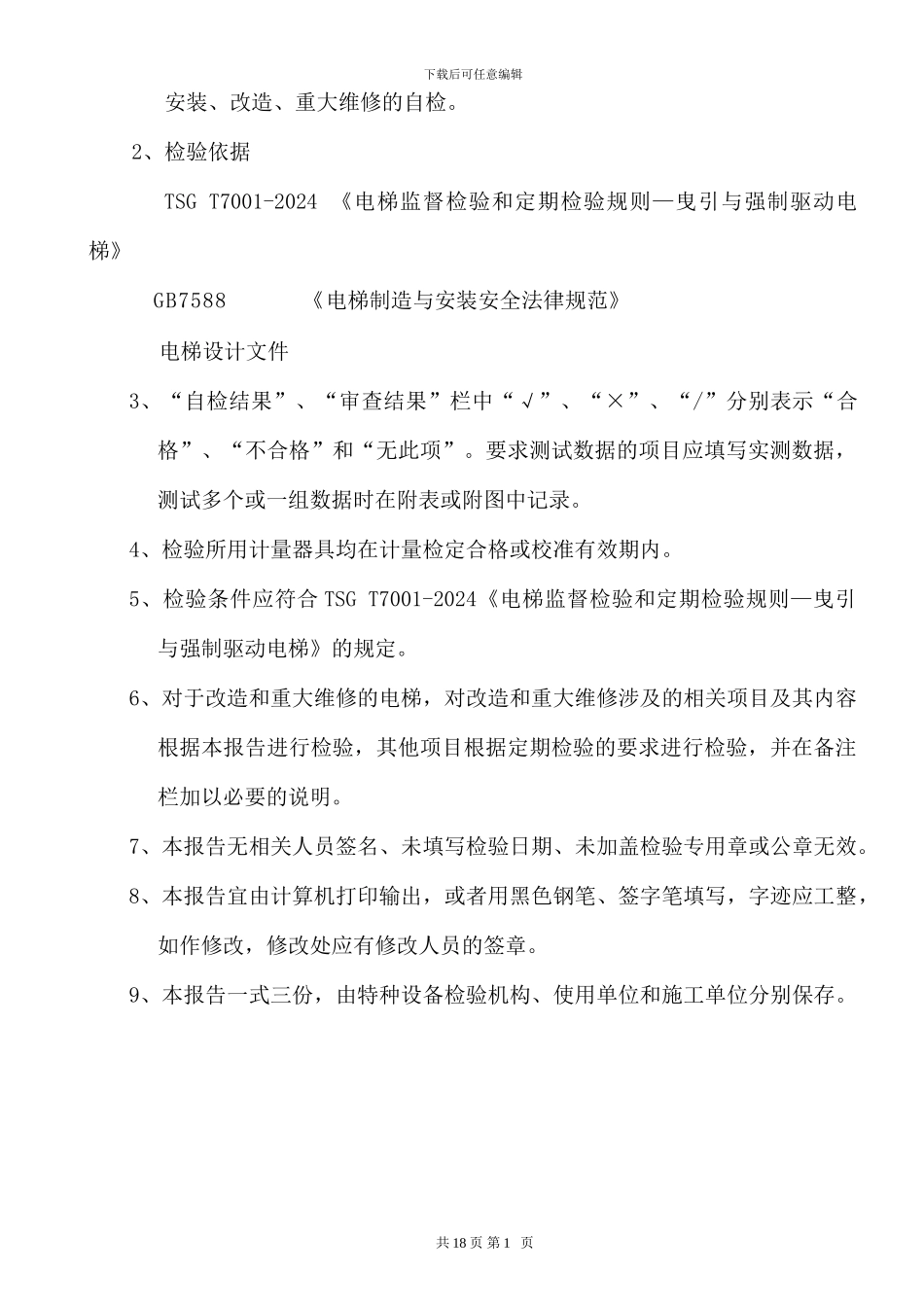 下载后可任意编辑

安装、改造、重大维修的自检。

2、检验依据

TSG T7001-2024 《电梯监督检验和定期检验规则—曳引与强制驱动电梯》

GB7588 《电梯制造与安装安全法律规范》

电梯设计文件

3、“自检结果”、“审查结果”栏中“√”、“×”、“/”分别表示“合格”、“不合格”和“无此项”。要求测试数据的项目应填写实测数据，测试多个或一组数据时在附表或附图中记录。

4、检验所用计量器具均在计量检定合格或校准有效期内。

5、检验条件应符合 TSG T7001-2024《电梯监督检验和定期检验规则—曳引与强制驱动电梯》的规定。

6、对于改造和重大维修的电梯，对改造和重大维修涉及的相关项目及其内容根据本报告进行检验，其他项目根据定期检验的要求进行检验，并在备注栏加以必要的说明。

7、本报告无相关人员签名、未填写检验日期、未加盖检验专用章或公章无效。

8、本报告宜由计算机打印输出，或者用黑色钢笔、签字笔填写，字迹应工整，如作修改，修改处应有修改人员的签章。

9、本报告一式三份，由特种设备检验机构、使用单位和施工单位分别保存。

共 18 页 第 1 页